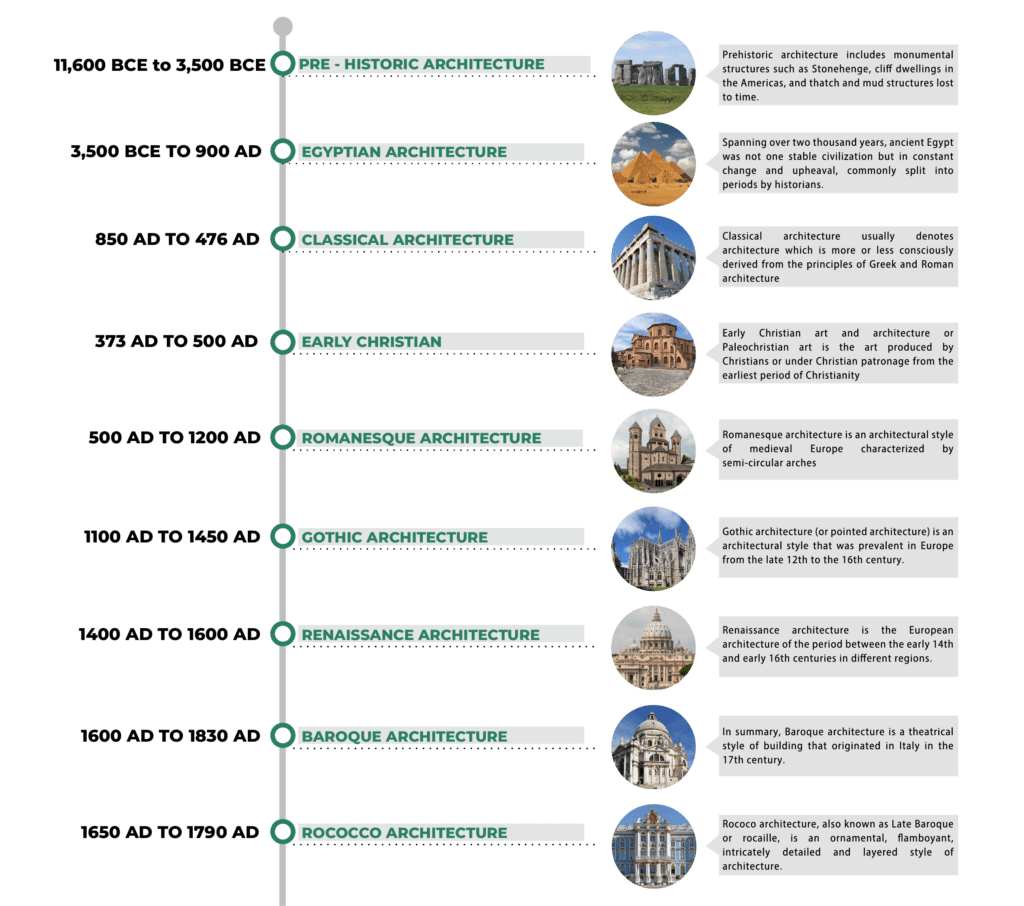 11,600 BCE to 3,500 BCE PRE - HISTORIC ARCHITECTURE

Prehistoric architecture includes monumental structures such as Stonehenge, cliff dwellings in the Americas, and thatch and mud structures lost to time.

3,500 BCE TO 900 AD EGYPTIAN ARCHITECTURE

Spanning over two thousand years, ancient Egypt was not one stable civilization but in constant change and upheaval, commonly split into periods by historians.

850 AD TO 476 AD CLASSICAL ARCHITECTURE

Classical architecture usually denotes architecture which is more or less consciously derived from the principles of Greek and Roman architecture

373 AD TO 500 AD EARLY CHRISTIAN

Early Christian art and architecture or Paleochristian art is the art produced by Christians or under Christian patronage from the earliest period of Christianity

500 AD TO 1200 AD ROMANESQUE ARCHITECTURE

Romanesque architecture is an architectural style of medieval Europe characterized by semi-circular arches

1100 AD TO 1450 AD GOTHIC ARCHITECTURE

Gothic architecture (or pointed architecture) is an architectural style that was prevalent in Europe from the late 12th to the 16th century.

1400 AD TO 1600 AD RENAISSANCE ARCHITECTURE

Renaissance architecture is the European architecture of the period between the early 14th and early 16th centuries in different regions.

1600 AD TO 1830 AD BAROQUE ARCHITECTURE

In summary, Baroque architecture is a theatrical style of building that originated in Italy in the 17th century.

1650 AD TO 1790 AD ROCOCCO ARCHITECTURE

Rococo architecture, also known as Late Baroque or rocaille, is an ornamental, flamboyant, intricately detailed and layered style of architecture.